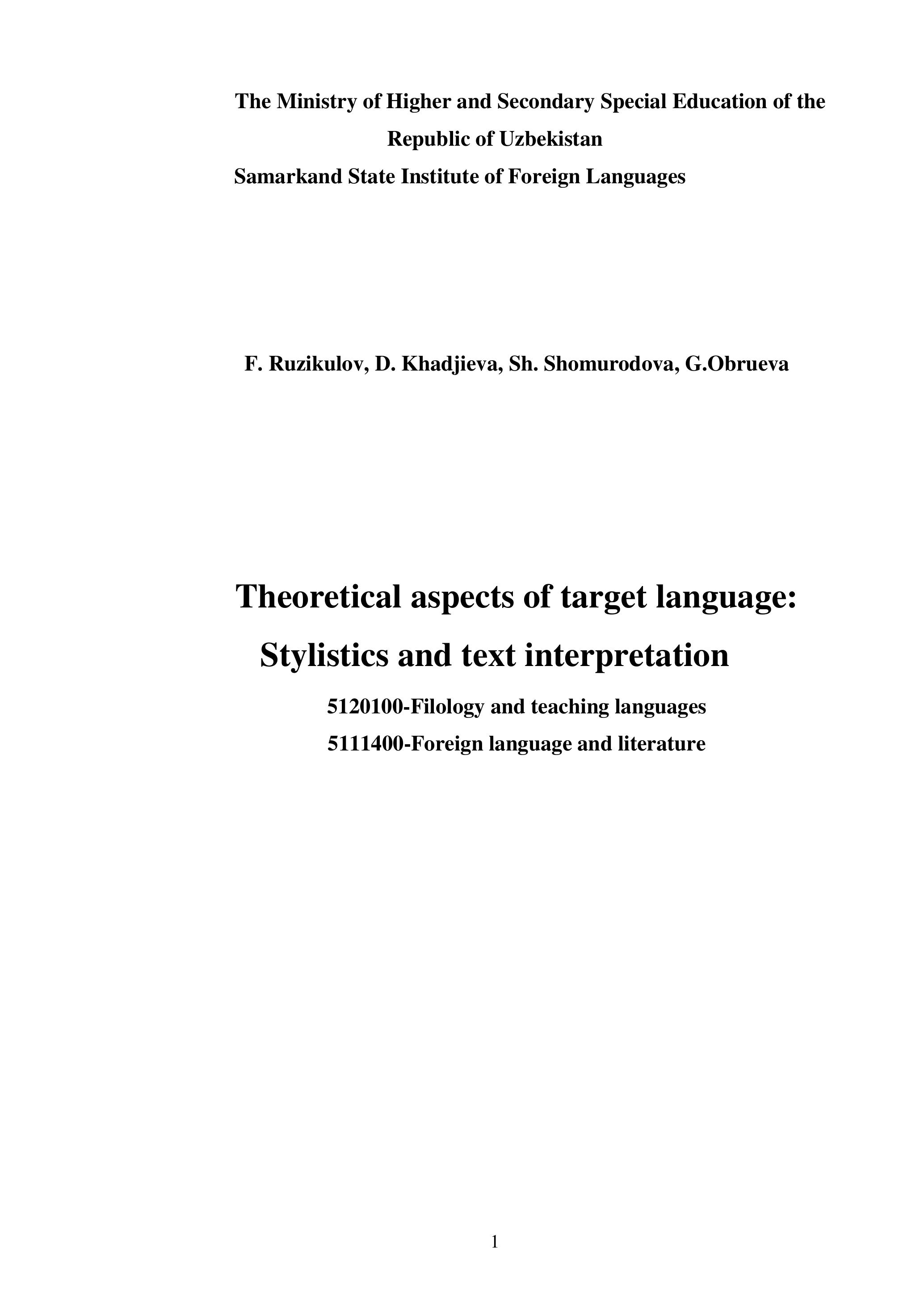 The Ministry of Higher and Secondary Special Education of the Republic of Uzbekistan

Samarkand State Institute of Foreign Languages

F. Ruzikulov, D. Khadjieva, Sh. Shomurodova, G.Obrueva

Theoretical aspects of target language:
Stylistics and text interpretation

5120100-Filology and teaching languages
5111400-Foreign language and literature

1